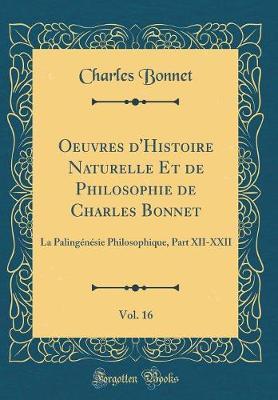 Charles Bonnet

Oeuvres d'Histoire Naturelle Et de Philosophie de Charles Bonnet

La Palingénésie Philosophique, Part XII-XXII

Vol. 16

Forgotten Books